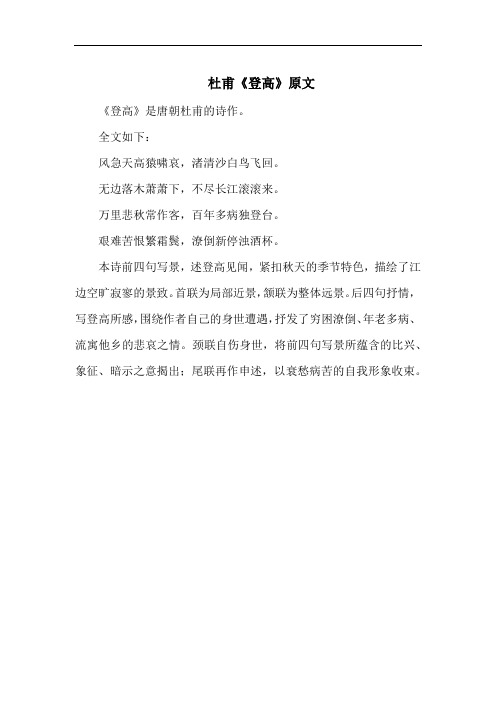 杜甫《登高》原文

《登高》是唐朝杜甫的诗作。

全文如下：

风急天高猿啸哀，渚清沙白鸟飞回。

无边落木萧萧下，不尽长江滚滚来。

万里悲秋常作客，百年多病独登台。

艰难苦恨繁霜鬓，潦倒新停浊酒杯。

本诗前四句写景，述登高见闻，紧扣秋天的季节特色，描绘了江边空旷寂寥的景致。首联为局部近景，颔联为整体远景。后四句抒情，写登高所感，围绕作者自己的身世遭遇，抒发了穷困潦倒、年老多病、流寓他乡的悲哀之情。颈联自伤身世，将前四句写景所蕴含的比兴、象征、暗示之意揭出；尾联再作申述，以衰愁病苦的自我形象收束。